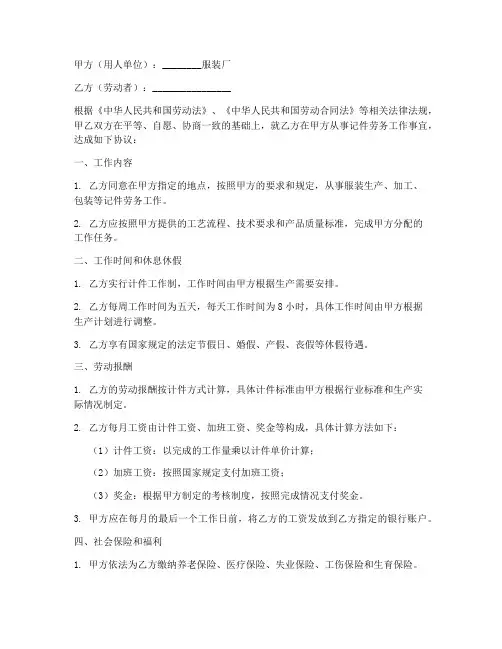 甲方（用人单位）：________服装厂

乙方（劳动者）：________________

根据《中华人民共和国劳动法》、《中华人民共和国劳动合同法》等相关法律法规，甲乙双方在平等、自愿、协商一致的基础上，就乙方在甲方从事记件劳务工作事宜，达成如下协议：

一、工作内容

1. 乙方同意在甲方指定的地点，按照甲方的要求和规定，从事服装生产、加工、包装等记件劳务工作。

2. 乙方应按照甲方提供的工艺流程、技术要求和产品质量标准，完成甲方分配的工作任务。

二、工作时间和休息休假

1. 乙方实行计件工作制，工作时间由甲方根据生产需要安排。

2. 乙方每周工作时间为五天，每天工作时间为 8 小时，具体工作时间由甲方根据生产计划进行调整。

3. 乙方享有国家规定的法定节假日、婚假、产假、丧假等休假待遇。

三、劳动报酬

1. 乙方的劳动报酬按计件方式计算，具体计件标准由甲方根据行业标准和生产实际情况制定。

2. 乙方每月工资由计件工资、加班工资、奖金等构成，具体计算方法如下：

（1）计件工资：以完成的工作量乘以计件单价计算；

（2）加班工资：按照国家规定支付加班工资；

（3）奖金：根据甲方制定的考核制度，按照完成情况支付奖金。

3. 甲方应在每月的最后一个工作日前，将乙方的工资发放到乙方指定的银行账户。

四、社会保险和福利

1. 甲方依法为乙方缴纳养老保险、医疗保险、失业保险、工伤保险和生育保险。